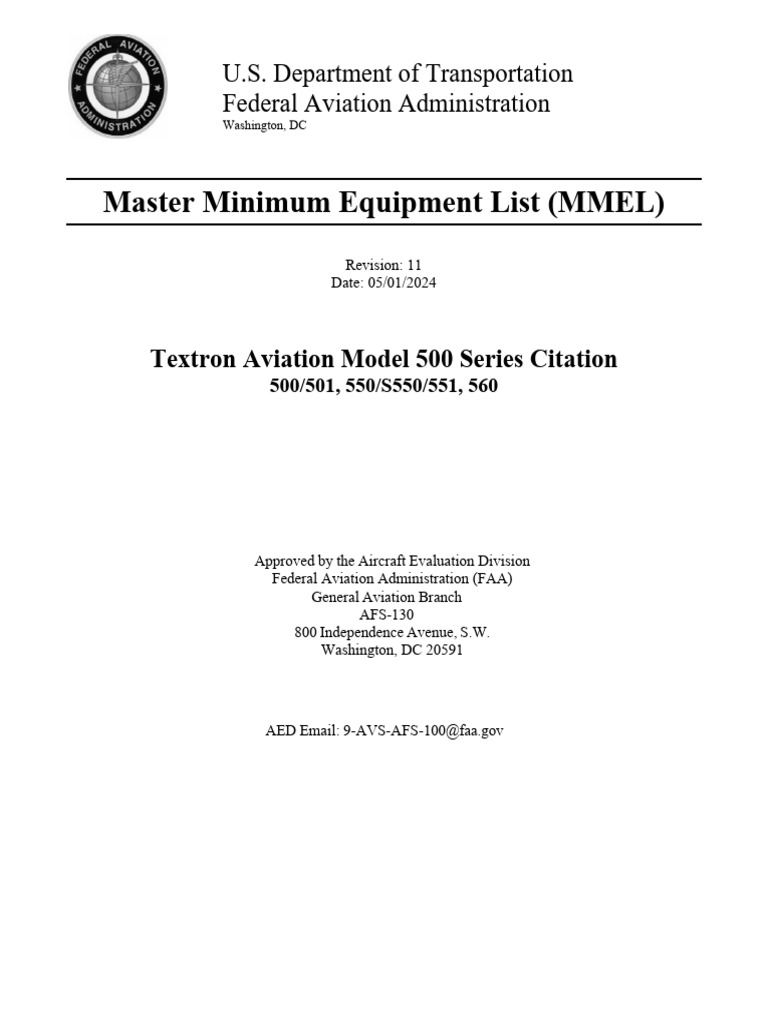 FEDERAL AVIATION ADMINISTRATION

U.S. Department of Transportation
Federal Aviation Administration
Washington, DC

Master Minimum Equipment List (MMEL)

Revision: 11
Date: 05/01/2024

Textron Aviation Model 500 Series Citation
500/501, 550/S550/551, 560

Approved by the Aircraft Evaluation Division
Federal Aviation Administration (FAA)
General Aviation Branch
AFS-130
800 Independence Avenue, S.W.
Washington, DC 20591

AED Email: 9-AVS-AFS-100@faa.gov